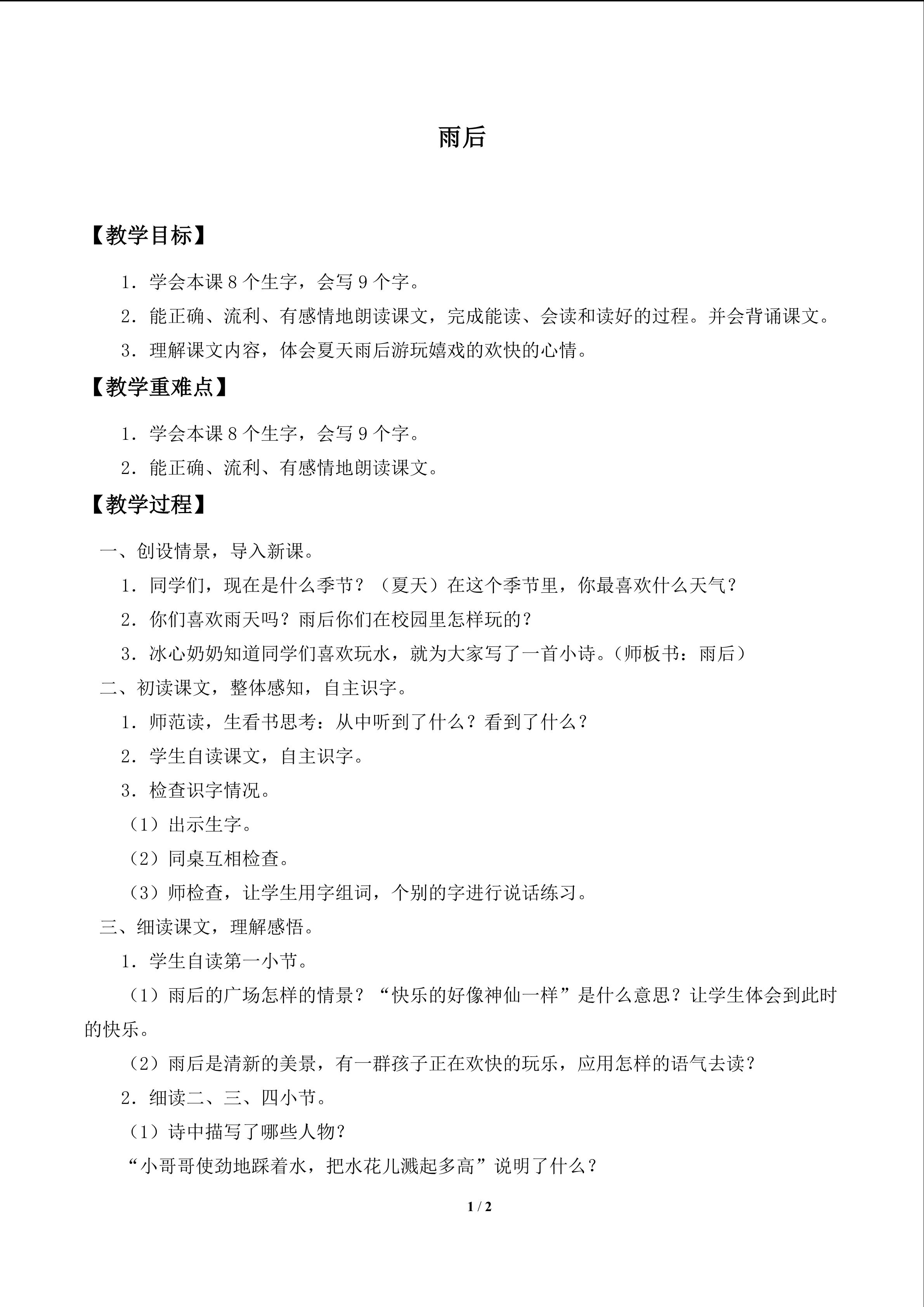 雨后

【教学目标】

1．学会本课8个生字，会写9个字。

2．能正确、流利、有感情地朗读课文，完成能读、会读和读好的过程。并会背诵课文。

3．理解课文内容，体会夏天雨后游玩嬉戏的欢快的心情。

【教学重难点】

1．学会本课8个生字，会写9个字。

2．能正确、流利、有感情地朗读课文。

【教学过程】

一、创设情景，导入新课。

1．同学们，现在是什么季节？（夏天）在这个季节里，你最喜欢什么天气？

2．你们喜欢雨天吗？雨后你们在校园里怎样玩的？

3．冰心奶奶知道同学们喜欢玩水，就为大家写了一首小诗。（师板书：雨后）

二、初读课文，整体感知，自主识字。

1．师范读，生看书思考：从中听到了什么？看到了什么？

2．学生自读课文，自主识字。

3．检查识字情况。

（1）出示生字。

（2）同桌互相检查。

（3）师检查，让学生用字组词，个别的字进行说话练习。

三、细读课文，理解感悟。

1．学生自读第一小节。

（1）雨后的广场怎样的情景？“快乐的好像神仙一样”是什么意思？让学生体会到此时的快乐。

（2）雨后是清新的美景，有一群孩子正在欢快的玩乐，应用怎样的语气去读？

2．细读二、三、四小节。

（1）诗中描写了哪些人物？

“小哥哥使劲地踩着水，把水花儿溅起多高”说明了什么？

1 / 2